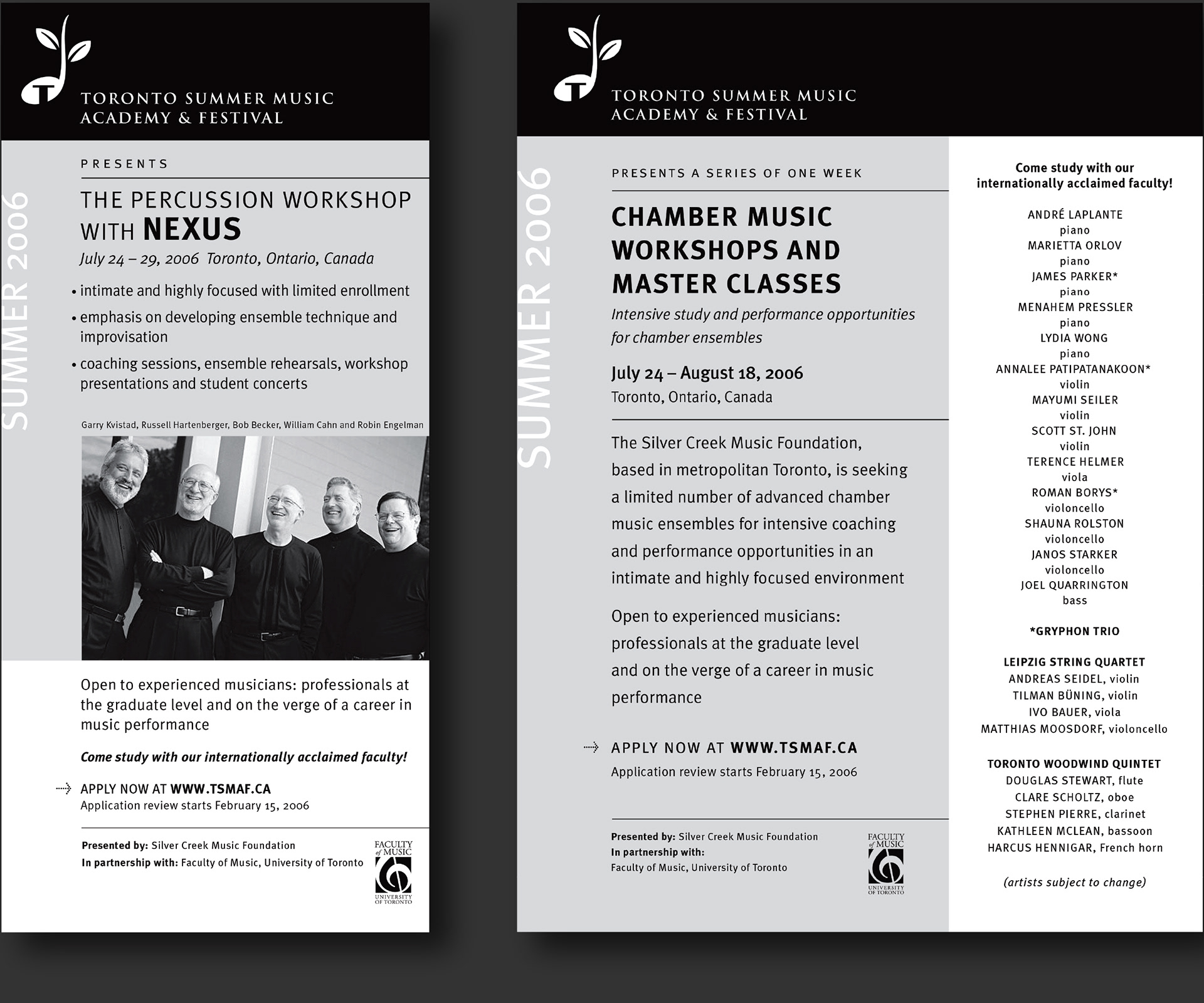 TORONTO SUMMER MUSIC ACADEMY & FESTIVAL

SUMMER 2006

PRESENTS

THE PERCUSSION WORKSHOP WITH NEXUS

July 24 – 29, 2006 Toronto, Ontario, Canada

• intimate and highly focused with limited enrollment

• emphasis on developing ensemble technique and improvisation

• coaching sessions, ensemble rehearsals, workshop presentations and student concerts

Garry Kvistad, Russell Hartenberger, Bob Becker, William Cahn and Robin Engelman

Open to experienced musicians: professionals at the graduate level and on the verge of a career in music performance

Come study with our internationally acclaimed faculty!

APPLY NOW AT WWW.TSMAF.CA
Application review starts February 15, 2006

Presented by: Silver Creek Music Foundation
In partnership with: Faculty of Music, University of Toronto

FACULTY of MUSIC UNIVERSITY OF TORONTO

TORONTO SUMMER MUSIC ACADEMY & FESTIVAL

SUMMER 2006

PRESENTS A SERIES OF ONE WEEK

CHAMBER MUSIC WORKSHOPS AND MASTER CLASSES

Intensive study and performance opportunities for chamber ensembles

July 24 – August 18, 2006
Toronto, Ontario, Canada

The Silver Creek Music Foundation, based in metropolitan Toronto, is seeking a limited number of advanced chamber music ensembles for intensive coaching and performance opportunities in an intimate and highly focused environment

Open to experienced musicians: professionals at the graduate level and on the verge of a career in music performance

APPLY NOW AT WWW.TSMAF.CA
Application review starts February 15, 2006

Presented by: Silver Creek Music Foundation
In partnership with:
Faculty of Music, University of Toronto

FACULTY of MUSIC UNIVERSITY OF TORONTO

Come study with our internationally acclaimed faculty!

ANDRÉ LAPLANTE
piano
MARIETTA ORLOV
piano
JAMES PARKER*
piano
MENAHEM PRESSLER
piano
LYDIA WONG
piano
ANNALEE PATIPATANAKOON*
violin
MAYUMI SEILER
violin
SCOTT ST. JOHN
violin
TERENCE HELMER
viola
ROMAN BORYS*
violoncello
SHAUNA ROLSTON
violoncello
JANOS STARKER
violoncello
JOEL QUARRINGTON
bass

*GRYPHON TRIO

LEIPZIG STRING QUARTET
ANDREAS SEIDEL, violin
TILMAN BÜNING, violin
IVO BAUER, viola
MATTHIAS MOOSDORF, violoncello

TORONTO WOODWIND QUINTET
DOUGLAS STEWART, flute
CLARE SCHOLTZ, oboe
STEPHEN PIERRE, clarinet
KATHLEEN MCLEAN, bassoon
HARCUS HENNIGAR, French horn

(artists subject to change)